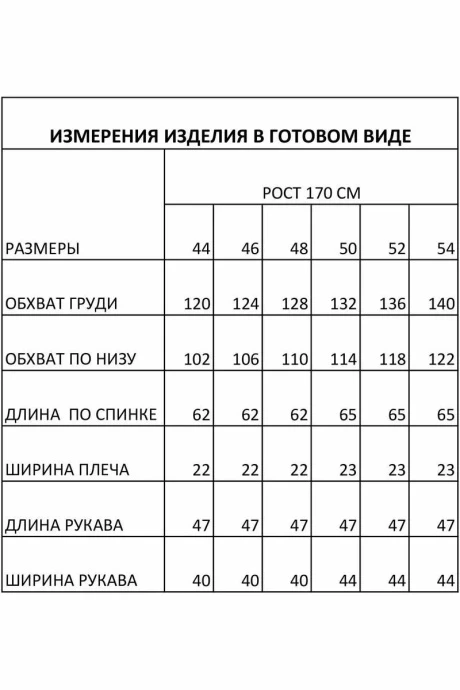 ИЗМЕРЕНИЯ ИЗДЕЛИЯ В ГОТОВОМ ВИДЕ

|  | РОСТ 170 СМ | | | | | |
|---|---|---|---|---|---|---|
| РАЗМЕРЫ | 44 | 46 | 48 | 50 | 52 | 54 |
| ОБХВАТ ГРУДИ | 120 | 124 | 128 | 132 | 136 | 140 |
| ОБХВАТ ПО НИЗУ | 102 | 106 | 110 | 114 | 118 | 122 |
| ДЛИНА ПО СПИНКЕ | 62 | 62 | 62 | 65 | 65 | 65 |
| ШИРИНА ПЛЕЧА | 22 | 22 | 22 | 23 | 23 | 23 |
| ДЛИНА РУКАВА | 47 | 47 | 47 | 47 | 47 | 47 |
| ШИРИНА РУКАВА | 40 | 40 | 40 | 44 | 44 | 44 |